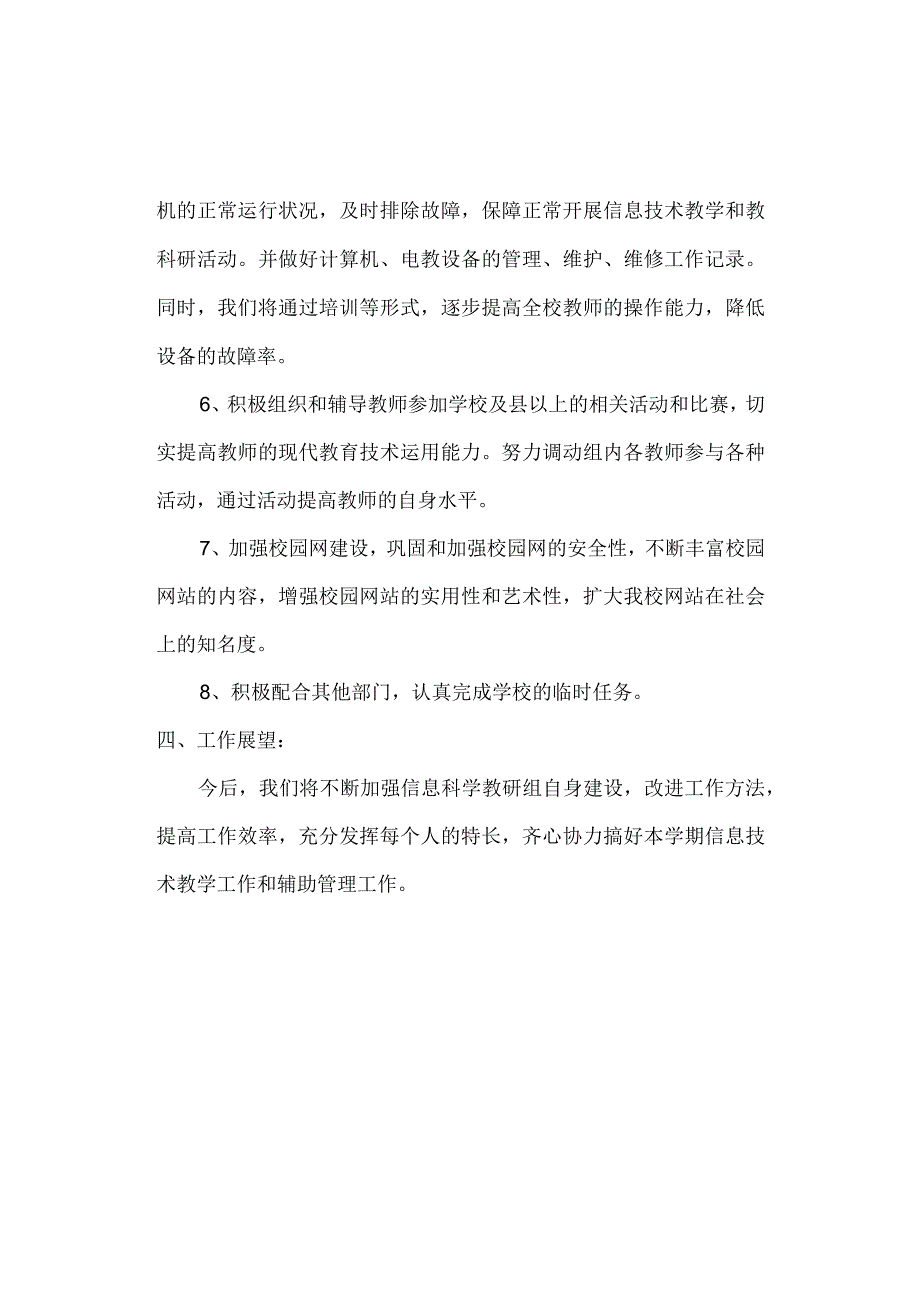 机的正常运行状况，及时排除故障，保障正常开展信息技术教学和教科研活动。并做好计算机、电教设备的管理、维护、维修工作记录。同时，我们将通过培训等形式，逐步提高全校教师的操作能力，降低设备的故障率。

6、积极组织和辅导教师参加学校及县以上的相关活动和比赛，切实提高教师的现代教育技术运用能力。努力调动组内各教师参与各种活动，通过活动提高教师的自身水平。

7、加强校园网建设，巩固和加强校园网的安全性，不断丰富校园网站的内容，增强校园网站的实用性和艺术性，扩大我校网站在社会上的知名度。

8、积极配合其他部门，认真完成学校的临时任务。

四、工作展望：

今后，我们将不断加强信息科学教研组自身建设，改进工作方法，提高工作效率，充分发挥每个人的特长，齐心协力搞好本学期信息技术教学工作和辅助管理工作。